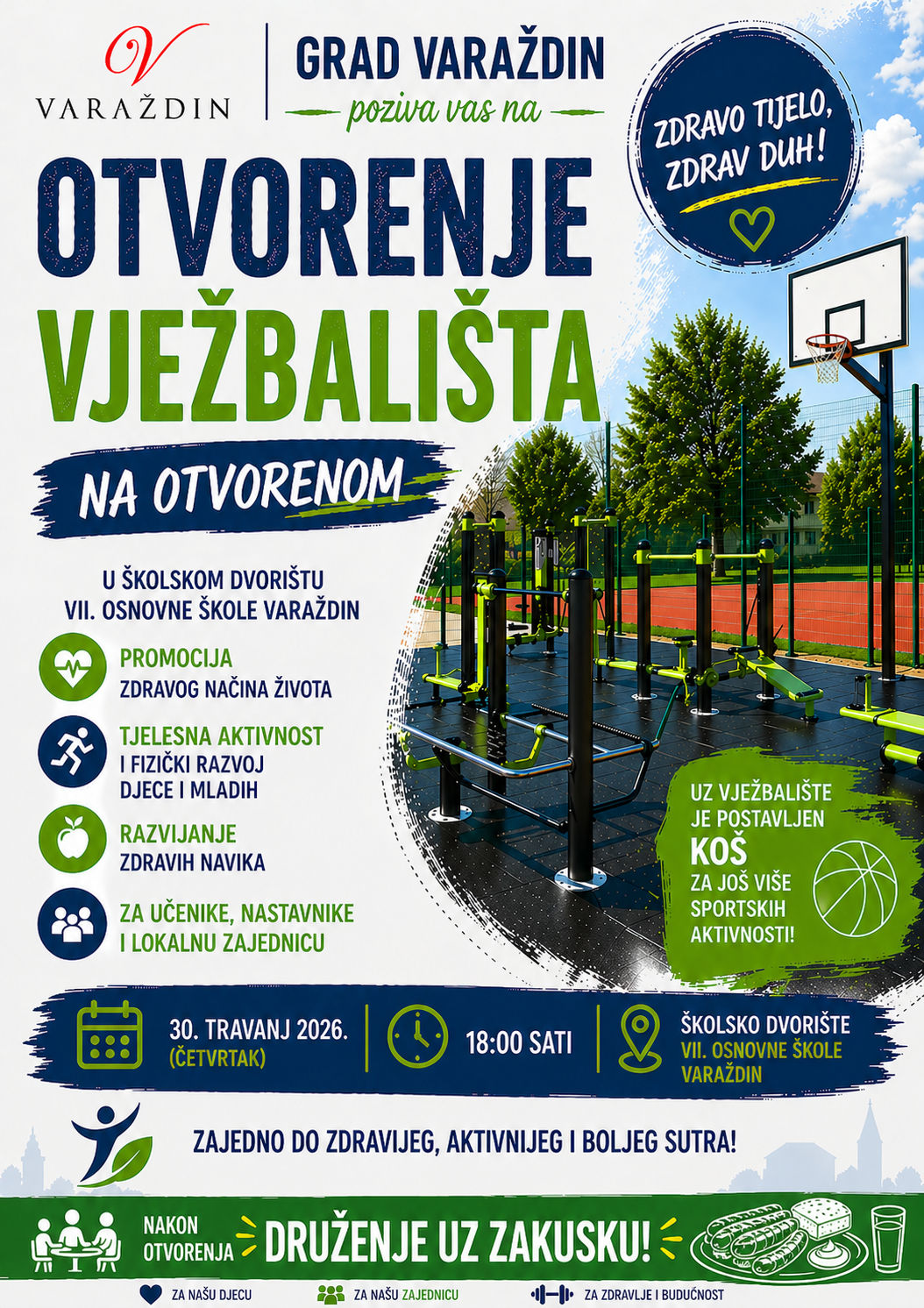 V
VARAŽDIN

GRAD VARAŽDIN
poziva vas na

ZDRAVO TIJELO, ZDRAV DUH!

OTVORENJE VJEŽBALIŠTA

NA OTVORENOM

U ŠKOLSKOM DVORIŠTU
VII. OSNOVNE ŠKOLE VARAŽDIN

PROMOCIJA
ZDRAVOG NAČINA ŽIVOTA

TJELESNA AKTIVNOST
I FIZIČKI RAZVOJ
DJECE I MLADIH

RAZVIJANJE
ZDRAVIH NAVIKA

ZA UČENIKE, NASTAVNIKE
I LOKALNU ZAJEDNICU

UZ VJEŽBALIŠTE JE POSTAVLJEN KOŠ ZA JOŠ VIŠE SPORTSKIH AKTIVNOSTI!

30. TRAVANJ 2026.
(ČETVRTAK)

18:00 SATI

ŠKOLSKO DVORIŠTE
VII. OSNOVNE ŠKOLE
VARAŽDIN

ZAJEDNO DO ZDRAVIJEG, AKTIVNIJEG I BOLJEG SUTRA!

NAKON OTVORENJA

DRUŽENJE UZ ZAKUSKU!

ZA NAŠU DJECU
ZA NAŠU ZAJEDNICU
ZA ZDRAVLJE I BUDUĆNOST